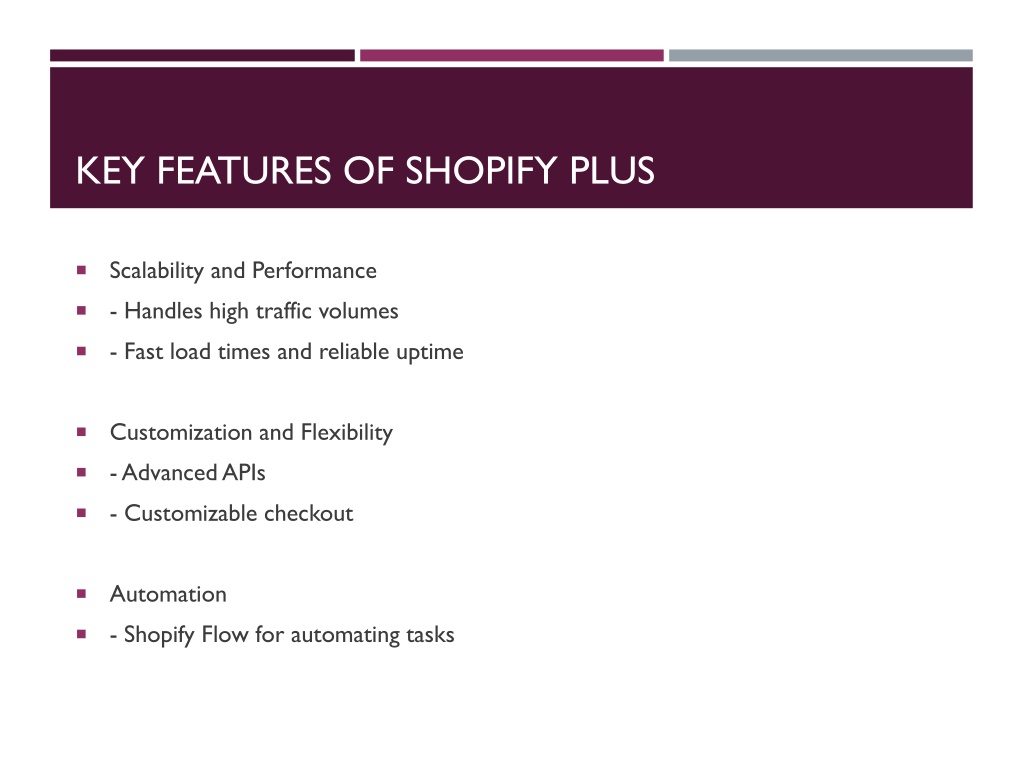 KEY FEATURES OF SHOPIFY PLUS

- Scalability and Performance
- - Handles high traffic volumes
- - Fast load times and reliable uptime

- Customization and Flexibility
- - Advanced APIs
- - Customizable checkout

- Automation
- - Shopify Flow for automating tasks